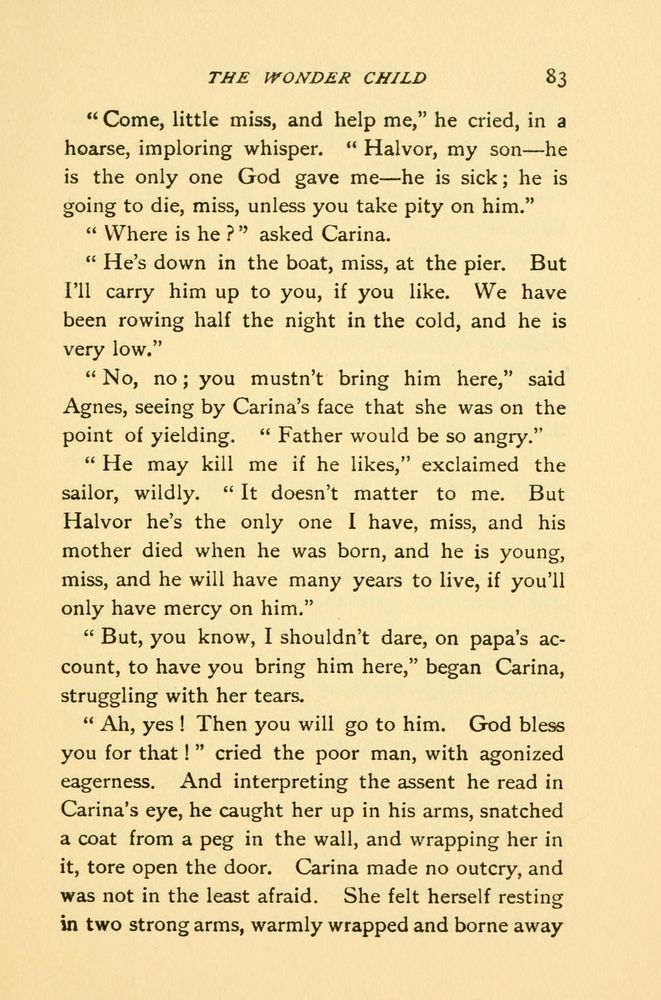 THE WONDER CHILD 83

"Come, little miss, and help me," he cried, in a hoarse, imploring whisper. "Halvor, my son—he is the only one God gave me—he is sick; he is going to die, miss, unless you take pity on him."

"Where is he?" asked Carina.

"He's down in the boat, miss, at the pier. But I'll carry him up to you, if you like. We have been rowing half the night in the cold, and he is very low."

"No, no; you mustn't bring him here," said Agnes, seeing by Carina's face that she was on the point of yielding. "Father would be so angry."

"He may kill me if he likes," exclaimed the sailor, wildly. "It doesn't matter to me. But Halvor he's the only one I have, miss, and his mother died when he was born, and he is young, miss, and he will have many years to live, if you'll only have mercy on him."

"But, you know, I shouldn't dare, on papa's account, to have you bring him here," began Carina, struggling with her tears.

"Ah, yes! Then you will go to him. God bless you for that!" cried the poor man, with agonized eagerness. And interpreting the assent he read in Carina's eye, he caught her up in his arms, snatched a coat from a peg in the wall, and wrapping her in it, tore open the door. Carina made no outcry, and was not in the least afraid. She felt herself resting in two strong arms, warmly wrapped and borne away